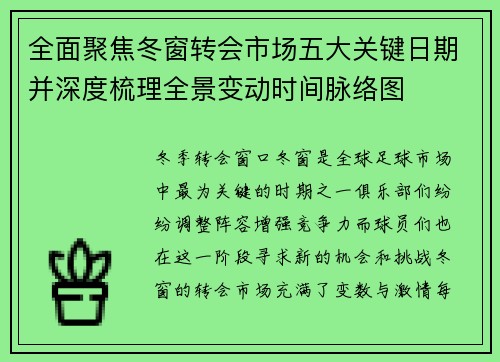 全面聚焦冬窗转会市场五大关键日期并深度梳理全景变动时间脉络图

冬季转会窗口冬窗是全球足球市场中最为关键的时期之一俱乐部们纷纷调整阵容增强竞争力而球员们也在这一阶段寻求新的机会和挑战冬窗的转会市场充满了变数与激情每